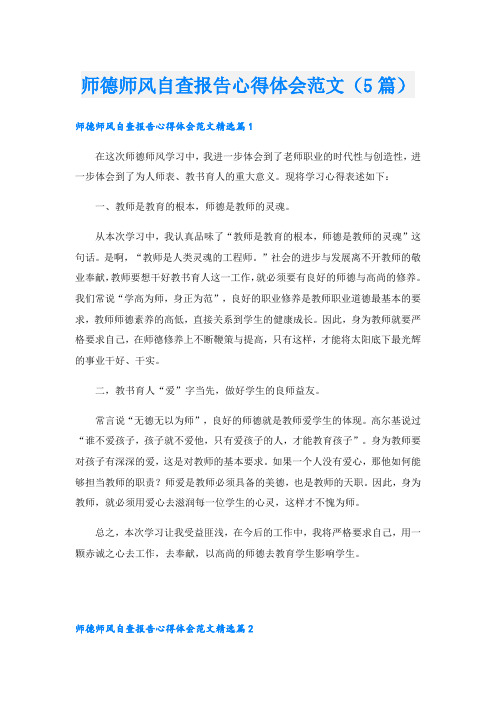 师德师风自查报告心得体会范文（5篇）

师德师风自查报告心得体会范文精选篇1

在这次师德师风学习中，我进一步体会到了老师职业的时代性与创造性，进一步体会到了为人师表、教书育人的重大意义。现将学习心得表述如下：

一、教师是教育的根本，师德是教师的灵魂。

从本次学习中，我认真品味了“教师是教育的根本，师德是教师的灵魂”这句话。是啊，“教师是人类灵魂的工程师。”社会的进步与发展离不开教师的敬业奉献，教师要想干好教书育人这一工作，就必须要有良好的师德与高尚的修养。我们常说“学高为师，身正为范”，良好的职业修养是教师职业道德最基本的要求，教师师德素养的高低，直接关系到学生的健康成长。因此，身为教师就要严格要求自己，在师德修养上不断鞭策与提高，只有这样，才能将太阳底下最光辉的事业干好、干实。

二，教书育人“爱”字当先，做好学生的良师益友。

常言说“无德无以为师”，良好的师德就是教师爱学生的体现。高尔基说过“谁不爱孩子，孩子就不爱他，只有爱孩子的人，才能教育孩子”。身为教师要对孩子有深深的爱，这是对教师的基本要求。如果一个人没有爱心，那他如何能够担当教师的职责？师爱是教师必须具备的美德，也是教师的天职。因此，身为教师，就必须用爱心去滋润每一位学生的心灵，这样才不愧为师。

总之，本次学习让我受益匪浅，在今后的工作中，我将严格要求自己，用一颗赤诚之心去工作，去奉献，以高尚的师德去教育学生影响学生。

师德师风自查报告心得体会范文精选篇2